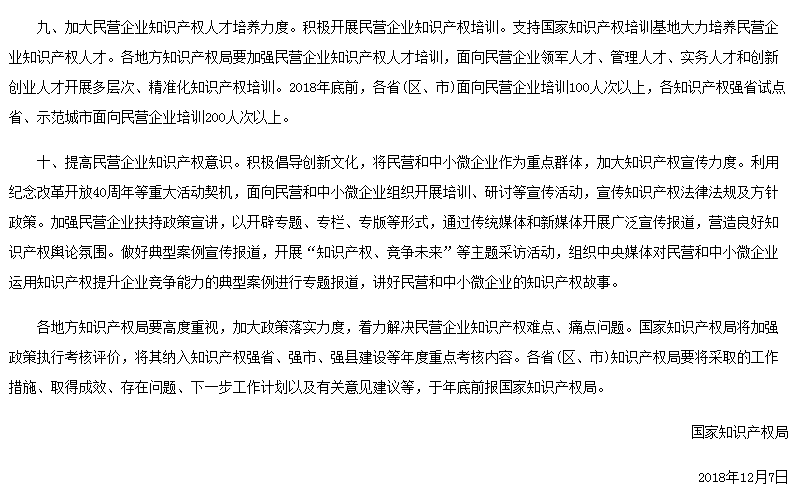 九、加大民营企业知识产权人才培养力度。积极开展民营企业知识产权培训。支持国家知识产权培训基地大力培养民营企业知识产权人才。各地方知识产权局要加强民营企业知识产权人才培训，面向民营企业领军人才、管理人才、实务人才和创新创业人才开展多层次、精准化知识产权培训。2018年底前，各省（区、市）面向民营企业培训100人次以上，各知识产权强省试点省、示范城市面向民营企业培训200人次以上。

十、提高民营企业知识产权意识。积极倡导创新文化，将民营和中小微企业作为重点群体，加大知识产权宣传力度。利用纪念改革开放40周年等重大活动契机，面向民营和中小微企业组织开展培训、研讨等宣传活动，宣传知识产权法律法规及方针政策。加强民营企业扶持政策宣讲，以开辟专题、专栏、专版等形式，通过传统媒体和新媒体开展广泛宣传报道，营造良好知识产权舆论氛围。做好典型案例宣传报道，开展“知识产权、竞争未来”等主题采访活动，组织中央媒体对民营和中小微企业运用知识产权提升企业竞争能力的典型案例进行专题报道，讲好民营和中小微企业的知识产权故事。

各地方知识产权局要高度重视，加大政策落实力度，着力解决民营企业知识产权难点、痛点问题。国家知识产权局将加强政策执行考核评价，将其纳入知识产权强省、强市、强县建设等年度重点考核内容。各省（区、市）知识产权局要将采取的工作措施、取得成效、存在问题、下一步工作计划以及有关意见建议等，于年底前报国家知识产权局。

国家知识产权局

2018年12月7日